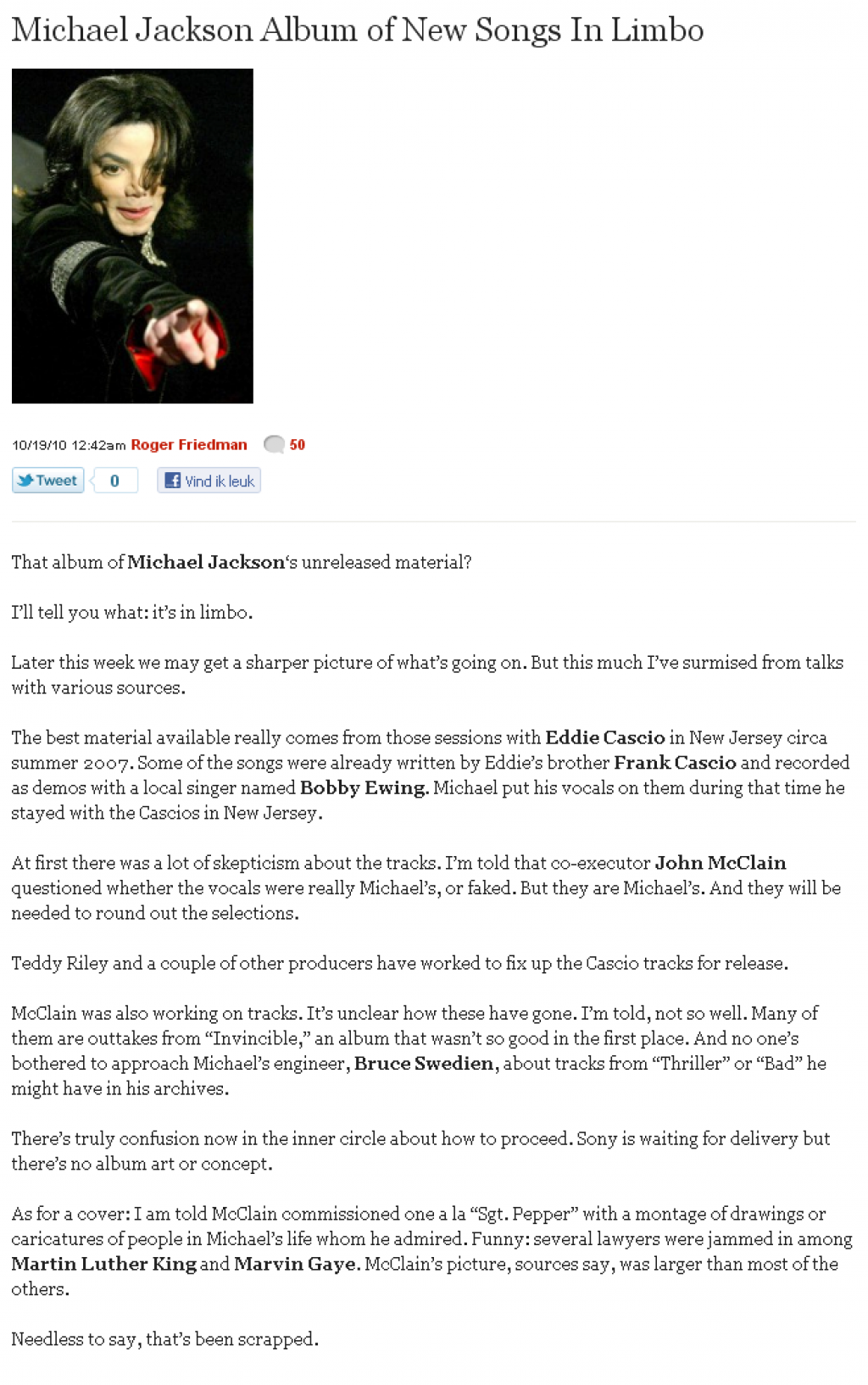 Michael Jackson Album of New Songs In Limbo

10/19/10 12:42am Roger Friedman 50

Tweet 0 Vind ik leuk

That album of Michael Jackson's unreleased material?

I'll tell you what: it's in limbo.

Later this week we may get a sharper picture of what's going on. But this much I've surmised from talks with various sources.

The best material available really comes from those sessions with Eddie Cascio in New Jersey circa summer 2007. Some of the songs were already written by Eddie's brother Frank Cascio and recorded as demos with a local singer named Bobby Ewing. Michael put his vocals on them during that time he stayed with the Cascios in New Jersey.

At first there was a lot of skepticism about the tracks. I'm told that co-executor John McClain questioned whether the vocals were really Michael's, or faked. But they are Michael's. And they will be needed to round out the selections.

Teddy Riley and a couple of other producers have worked to fix up the Cascio tracks for release.

McClain was also working on tracks. It's unclear how these have gone. I'm told, not so well. Many of them are outtakes from "Invincible," an album that wasn't so good in the first place. And no one's bothered to approach Michael's engineer, Bruce Swedien, about tracks from "Thriller" or "Bad" he might have in his archives.

There's truly confusion now in the inner circle about how to proceed. Sony is waiting for delivery but there's no album art or concept.

As for a cover: I am told McClain commissioned one a la "Sgt. Pepper" with a montage of drawings or caricatures of people in Michael's life whom he admired. Funny: several lawyers were jammed in among Martin Luther King and Marvin Gaye. McClain's picture, sources say, was larger than most of the others.

Needless to say, that's been scrapped.